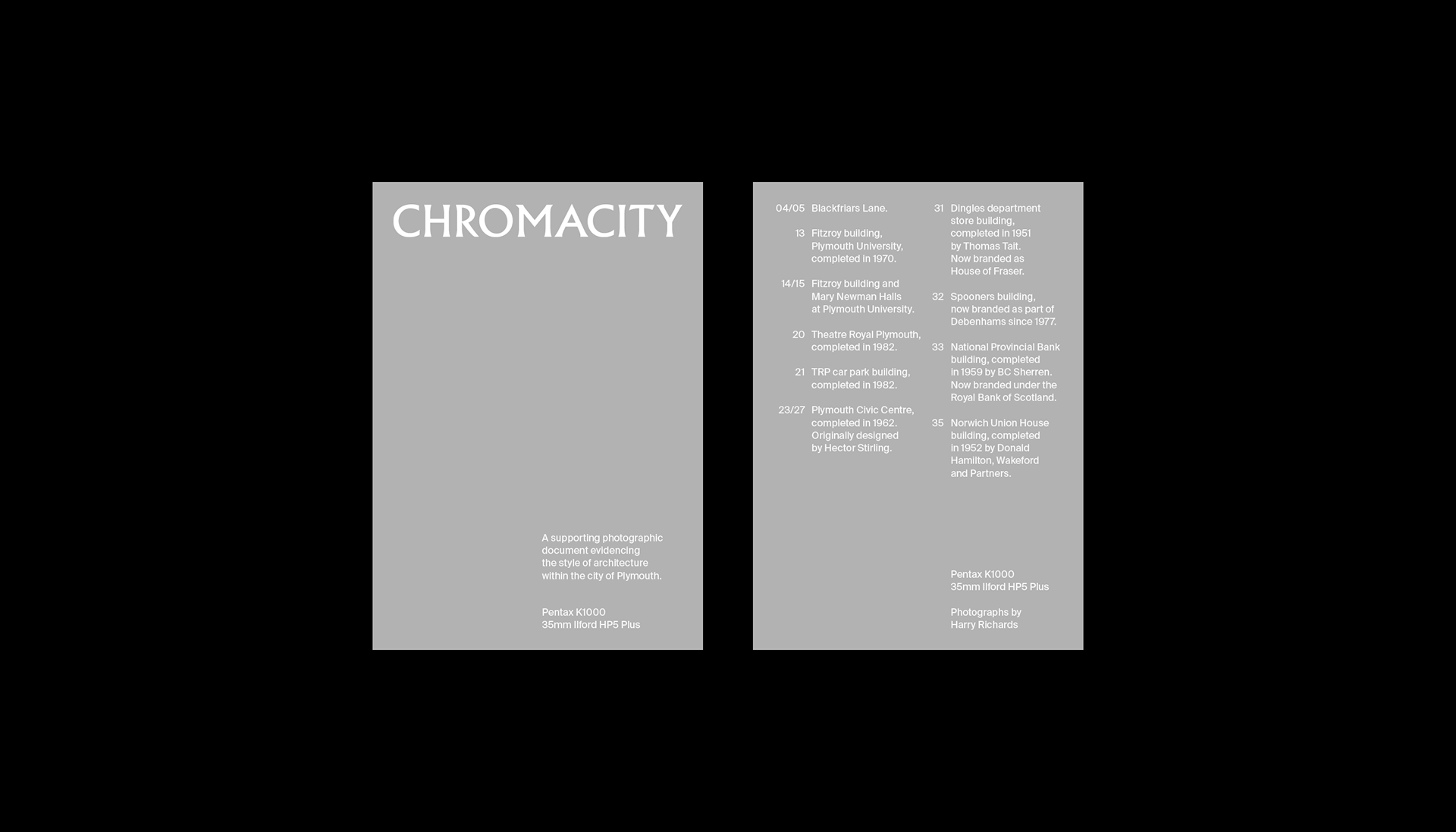 CHROMACITY

A supporting photographic document evidencing the style of architecture within the city of Plymouth.

Pentax K1000
35mm Ilford HP5 Plus

04/05 Blackfriars Lane.

13 Fitzroy building, Plymouth University, completed in 1970.

14/15 Fitzroy building and Mary Newman Halls at Plymouth University.

20 Theatre Royal Plymouth, completed in 1982.

21 TRP car park building, completed in 1982.

23/27 Plymouth Civic Centre, completed in 1962. Originally designed by Hector Stirling.

31 Dingles department store building, completed in 1951 by Thomas Tait. Now branded as House of Fraser.

32 Spooners building, now branded as part of Debenhams since 1977.

33 National Provincial Bank building, completed in 1959 by BC Sherren. Now branded under the Royal Bank of Scotland.

35 Norwich Union House building, completed in 1952 by Donald Hamilton, Wakeford and Partners.

Pentax K1000
35mm Ilford HP5 Plus

Photographs by
Harry Richards